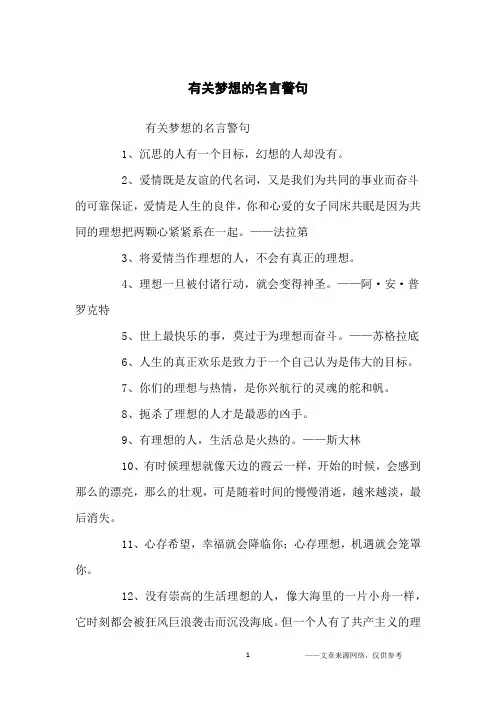 有关梦想的名言警句

有关梦想的名言警句

1、沉思的人有一个目标，幻想的人却没有。

2、爱情既是友谊的代名词，又是我们为共同的事业而奋斗的可靠保证，爱情是人生的良伴，你和心爱的女子同床共眠是因为共同的理想把两颗心紧紧系在一起。——法拉第

3、将爱情当作理想的人，不会有真正的理想。

4、理想一旦被付诸行动，就会变得神圣。——阿·安·普罗克特

5、世上最快乐的事，莫过于为理想而奋斗。——苏格拉底

6、人生的真正欢乐是致力于一个自己认为是伟大的目标。

7、你们的理想与热情，是你兴航行的灵魂的舵和帆。

8、扼杀了理想的人才是最恶的凶手。

9、有理想的人，生活总是火热的。——斯大林

10、有时候理想就像天边的霞云一样，开始的时候，会感到那么的漂亮，那么的壮观，可是随着时间的慢慢消逝，越来越淡，最后消失。

11、心存希望，幸福就会降临你；心存理想，机遇就会笼罩你。

12、没有崇高的生活理想的人，像大海里的一片小舟一样，它时刻都会被狂风巨浪袭击而沉没海底。但一个人有了共产主义的理

1

——文章来源网络，仅供参考